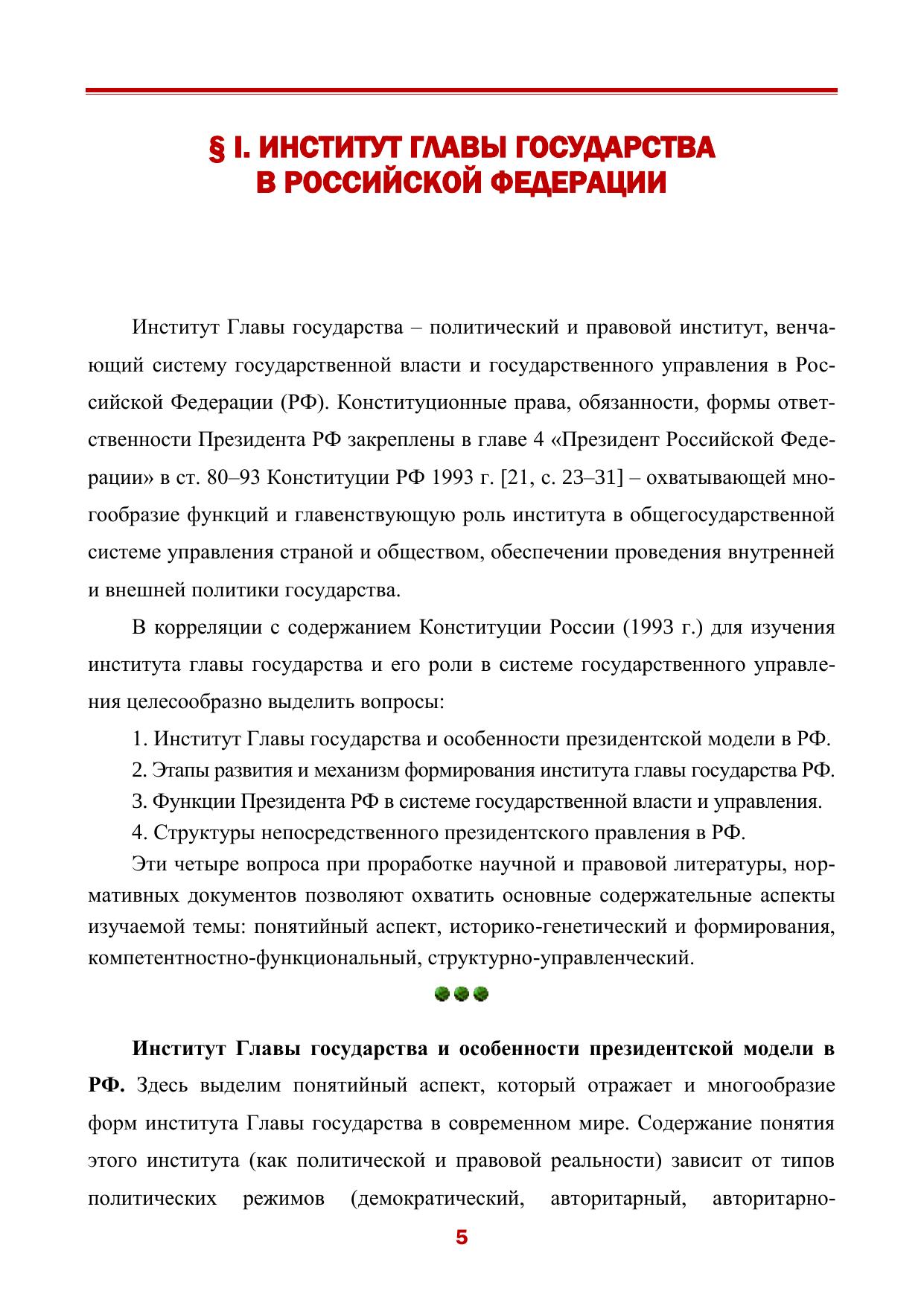 § I. ИНСТИТУТ ГЛАВЫ ГОСУДАРСТВА В РОССИЙСКОЙ ФЕДЕРАЦИИ

Институт Главы государства – политический и правовой институт, венчающий систему государственной власти и государственного управления в Российской Федерации (РФ). Конституционные права, обязанности, формы ответственности Президента РФ закреплены в главе 4 «Президент Российской Федерации» в ст. 80–93 Конституции РФ 1993 г. [21, с. 23–31] – охватывающей многообразие функций и главенствующую роль института в общегосударственной системе управления страной и обществом, обеспечении проведения внутренней и внешней политики государства.

В корреляции с содержанием Конституции России (1993 г.) для изучения института главы государства и его роли в системе государственного управления целесообразно выделить вопросы:

1. Институт Главы государства и особенности президентской модели в РФ.

2. Этапы развития и механизм формирования института главы государства РФ.

3. Функции Президента РФ в системе государственной власти и управления.

4. Структуры непосредственного президентского правления в РФ.

Эти четыре вопроса при проработке научной и правовой литературы, нормативных документов позволяют охватить основные содержательные аспекты изучаемой темы: понятийный аспект, историко-генетический и формирования, компетентностно-функциональный, структурно-управленческий.

**Институт Главы государства и особенности президентской модели в РФ.** Здесь выделим понятийный аспект, который отражает и многообразие форм института Главы государства в современном мире. Содержание понятия этого института (как политической и правовой реальности) зависит от типов политических режимов (демократический, авторитарный, авторитарно-

5